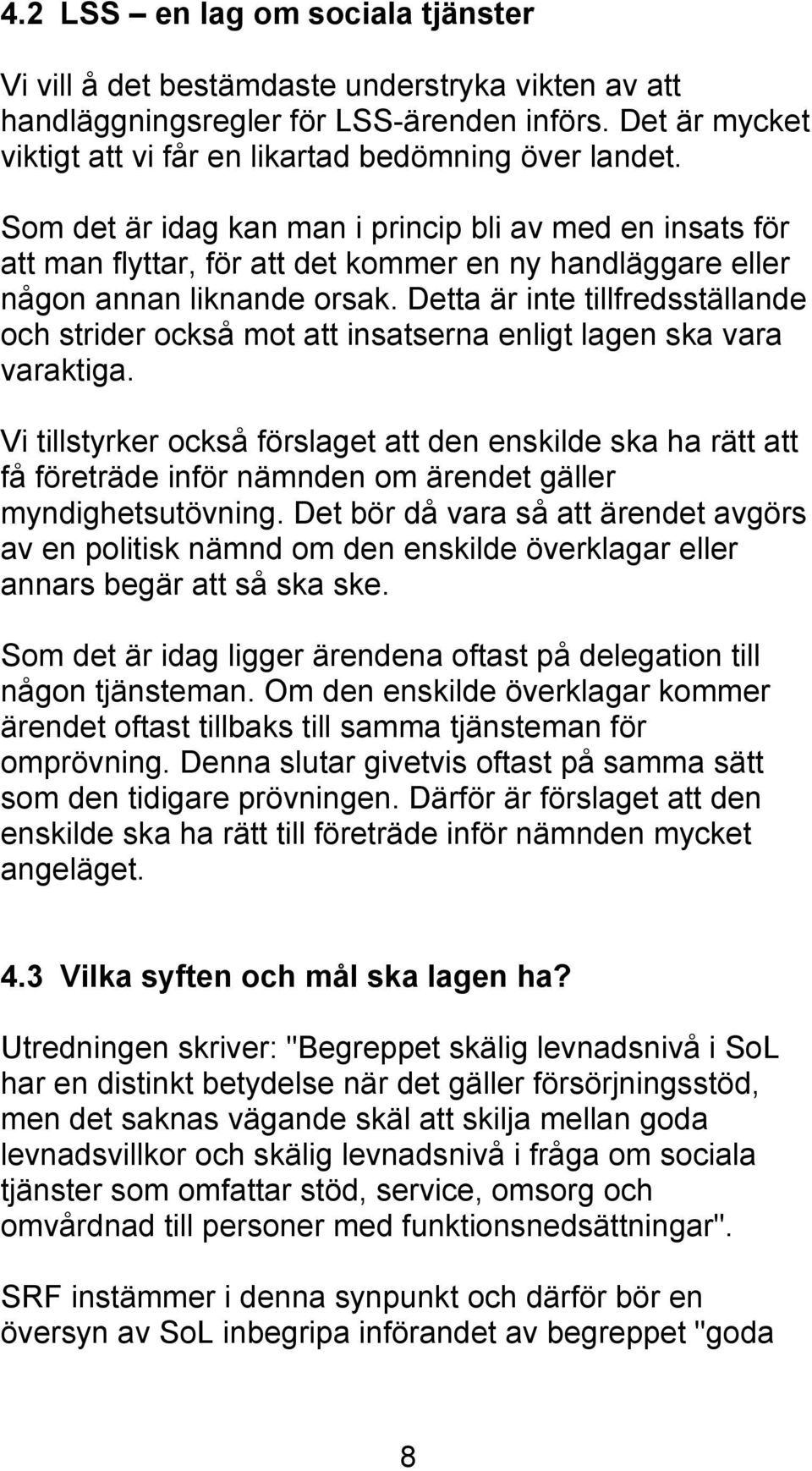 4.2 LSS – en lag om sociala tjänster

Vi vill å det bestämdaste understryka vikten av att handläggningsregler för LSS-ärenden införs. Det är mycket viktigt att vi får en likartad bedömning över landet.

Som det är idag kan man i princip bli av med en insats för att man flyttar, för att det kommer en ny handläggare eller någon annan liknande orsak. Detta är inte tillfredsställande och strider också mot att insatserna enligt lagen ska vara varaktiga.

Vi tillstyrker också förslaget att den enskilde ska ha rätt att få företräde inför nämnden om ärendet gäller myndighetsutövning. Det bör då vara så att ärendet avgörs av en politisk nämnd om den enskilde överklagar eller annars begär att så ska ske.

Som det är idag ligger ärendena oftast på delegation till någon tjänsteman. Om den enskilde överklagar kommer ärendet oftast tillbaks till samma tjänsteman för omprövning. Denna slutar givetvis oftast på samma sätt som den tidigare prövningen. Därför är förslaget att den enskilde ska ha rätt till företräde inför nämnden mycket angeläget.

4.3 Vilka syften och mål ska lagen ha?

Utredningen skriver: "Begreppet skälig levnadsnivå i SoL har en distinkt betydelse när det gäller försörjningsstöd, men det saknas vägande skäl att skilja mellan goda levnadsvillkor och skälig levnadsnivå i fråga om sociala tjänster som omfattar stöd, service, omsorg och omvårdnad till personer med funktionsnedsättningar".

SRF instämmer i denna synpunkt och därför bör en översyn av SoL inbegripa införandet av begreppet "goda

8